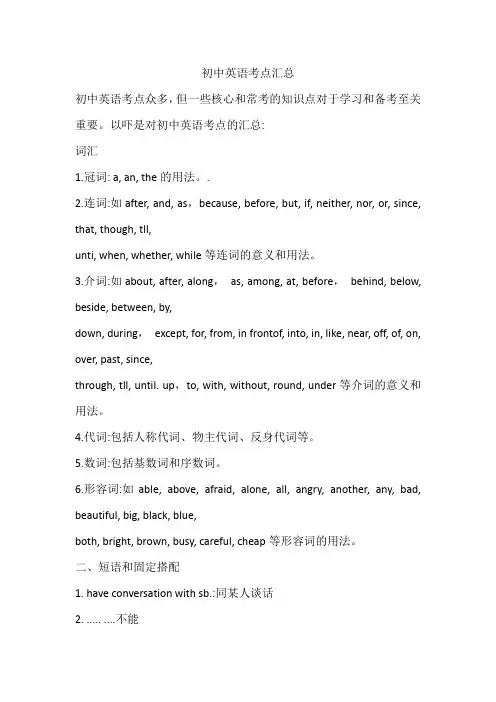 初中英语考点汇总

初中英语考点众多，但一些核心和常考的知识点对于学习和备考至关重要。以吓是对初中英语考点的汇总：

词汇

1.冠词: a, an, the 的用法。.

2.连词:如 after, and, as，because, before, but, if, neither, nor, or, since, that, though, tll,
unti, when, whether, while 等连词的意义和用法。

3.介词:如 about, after, along， as, among, at, before， behind, below, beside, between, by,
down, during， except, for, from, in frontof, into, in, like, near, off, of, on, over, past, since,
through, tll, until. up，to, with, without, round, under 等介词的意义和用法。

4.代词:包括人称代词、物主代词、反身代词等。

5.数词:包括基数词和序数词。

6.形容词:如 able, above, afraid, alone, all, angry, another, any, bad, beautiful, big, black, blue,
both, bright, brown, busy, careful, cheap 等形容词的用法。

二、短语和固定搭配

1. have conversation with sb.:同某人谈话

2. ..... ....不能